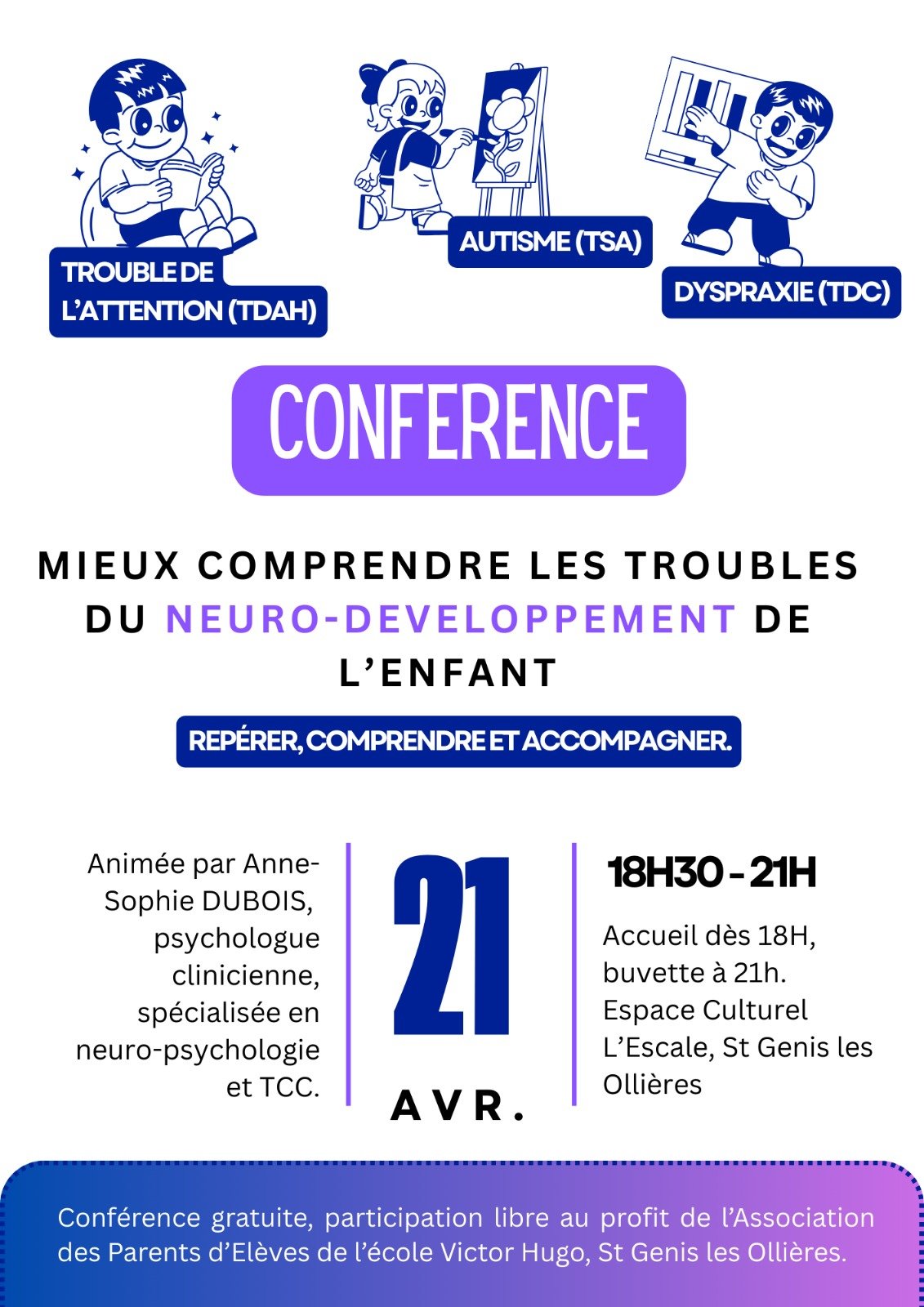 TROUBLE DE L'ATTENTION (TDAH)

AUTISME (TSA)

DYSPRAXIE (TDC)

CONFERENCE

MIEUX COMPRENDRE LES TROUBLES DU NEURO-DEVELOPPEMENT DE L'ENFANT

REPÉRER, COMPRENDRE ET ACCOMPAGNER.

Animée par Anne-Sophie DUBOIS, psychologue clinicienne, spécialisée en neuro-psychologie et TCC.

21
AVR.

18H30 - 21H

Accueil dès 18H, buvette à 21h. Espace Culturel L'Escale, St Genis les Ollières

Conférence gratuite, participation libre au profit de l'Association des Parents d'Elèves de l'école Victor Hugo, St Genis les Ollières.